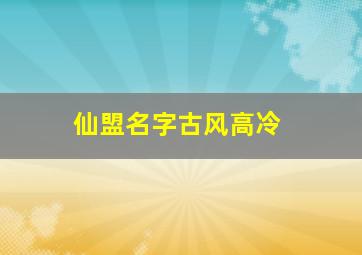 仙盟名字古风高冷